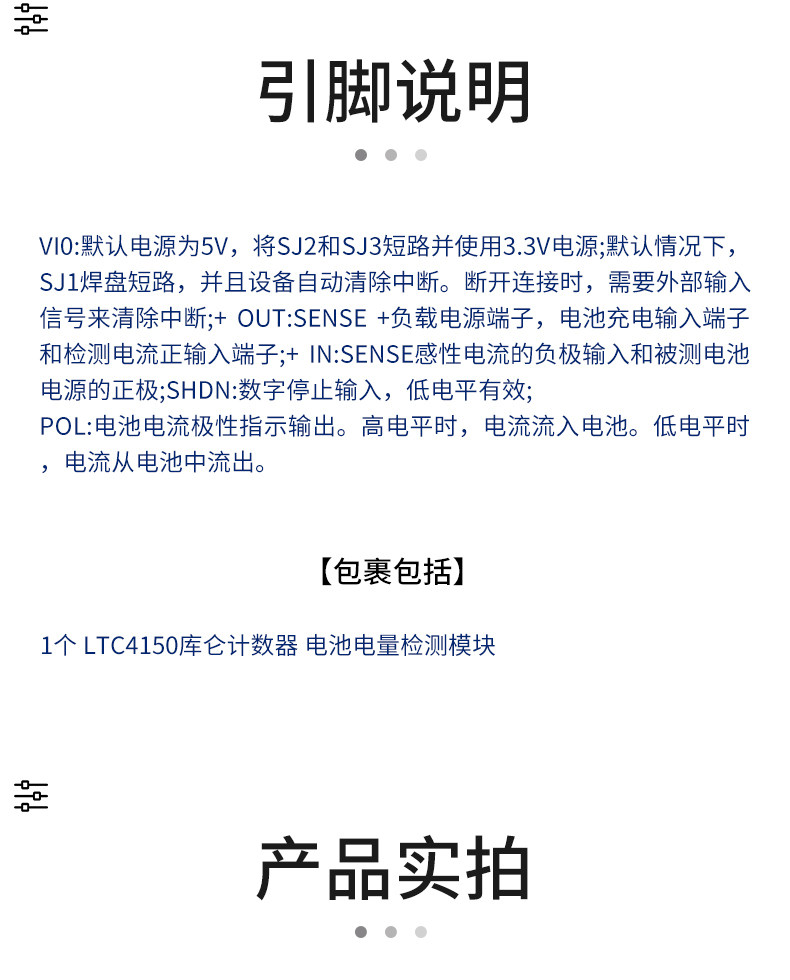 引脚说明

VI0:默认电源为5V，将SJ2和SJ3短路并使用3.3V电源;默认情况下，SJ1焊盘短路，并且设备自动清除中断。断开连接时，需要外部输入信号来清除中断;+ OUT:SENSE +负载电源端子，电池充电输入端子和检测电流正输入端子;+ IN:SENSE感性电流的负极输入和被测电池电源的正极;SHDN:数字停止输入，低电平有效;
POL:电池电流极性指示输出。高电平时，电流流入电池。低电平时，电流从电池中流出。

【包裹包括】

1个 LTC4150库仑计数器 电池电量检测模块

产品实拍